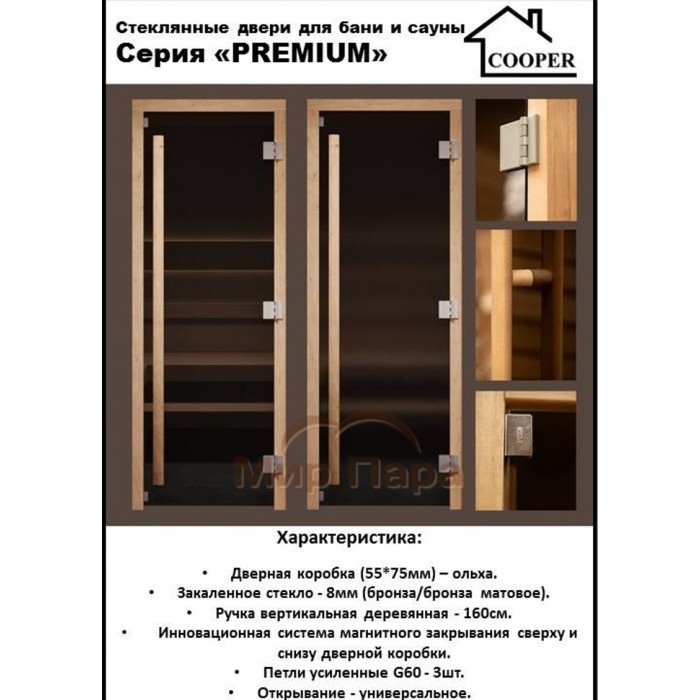 Стеклянные двери для бани и сауны
Серия «PREMIUM»

COOPER

Мир Пара

Характеристика:

• Дверная коробка (55*75мм) – ольха.
• Закаленное стекло - 8мм (бронза/бронза матовое).
• Ручка вертикальная деревянная - 160см.
• Инновационная система магнитного закрывания сверху и снизу дверной коробки.
• Петли усиленные G60 - 3шт.
• Открывание - универсальное.